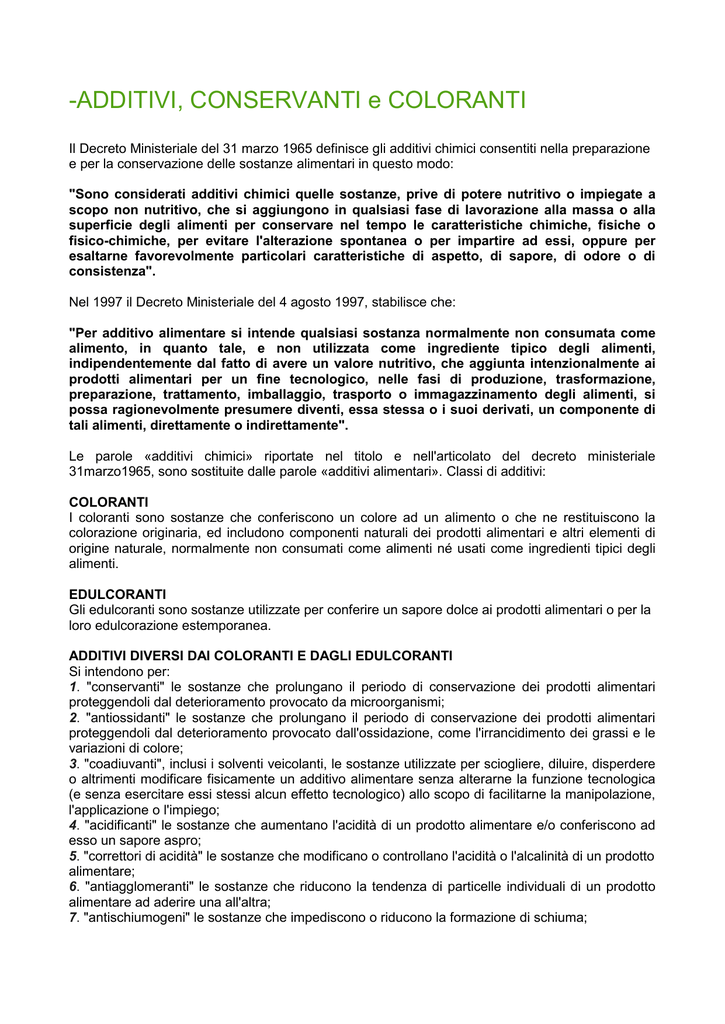 -ADDITIVI, CONSERVANTI e COLORANTI

Il Decreto Ministeriale del 31 marzo 1965 definisce gli additivi chimici consentiti nella preparazione e per la conservazione delle sostanze alimentari in questo modo:

"Sono considerati additivi chimici quelle sostanze, prive di potere nutritivo o impiegate a scopo non nutritivo, che si aggiungono in qualsiasi fase di lavorazione alla massa o alla superficie degli alimenti per conservare nel tempo le caratteristiche chimiche, fisiche o fisico-chimiche, per evitare l'alterazione spontanea o per impartire ad essi, oppure per esaltarne favorevolmente particolari caratteristiche di aspetto, di sapore, di odore o di consistenza".

Nel 1997 il Decreto Ministeriale del 4 agosto 1997, stabilisce che:

"Per additivo alimentare si intende qualsiasi sostanza normalmente non consumata come alimento, in quanto tale, e non utilizzata come ingrediente tipico degli alimenti, indipendentemente dal fatto di avere un valore nutritivo, che aggiunta intenzionalmente ai prodotti alimentari per un fine tecnologico, nelle fasi di produzione, trasformazione, preparazione, trattamento, imballaggio, trasporto o immagazzinamento degli alimenti, si possa ragionevolmente presumere diventi, essa stessa o i suoi derivati, un componente di tali alimenti, direttamente o indirettamente".

Le parole «additivi chimici» riportate nel titolo e nell'articolato del decreto ministeriale 31marzo1965, sono sostituite dalle parole «additivi alimentari». Classi di additivi:

COLORANTI
I coloranti sono sostanze che conferiscono un colore ad un alimento o che ne restituiscono la colorazione originaria, ed includono componenti naturali dei prodotti alimentari e altri elementi di origine naturale, normalmente non consumati come alimenti né usati come ingredienti tipici degli alimenti.

EDULCORANTI
Gli edulcoranti sono sostanze utilizzate per conferire un sapore dolce ai prodotti alimentari o per la loro edulcorazione estemporanea.

ADDITIVI DIVERSI DAI COLORANTI E DAGLI EDULCORANTI
Si intendono per:
1. "conservanti" le sostanze che prolungano il periodo di conservazione dei prodotti alimentari proteggendoli dal deterioramento provocato da microorganismi;
2. "antiossidanti" le sostanze che prolungano il periodo di conservazione dei prodotti alimentari proteggendoli dal deterioramento provocato dall'ossidazione, come l'irrancidimento dei grassi e le variazioni di colore;
3. "coadiuvanti", inclusi i solventi veicolanti, le sostanze utilizzate per sciogliere, diluire, disperdere o altrimenti modificare fisicamente un additivo alimentare senza alterarne la funzione tecnologica (e senza esercitare essi stessi alcun effetto tecnologico) allo scopo di facilitarne la manipolazione, l'applicazione o l'impiego;
4. "acidificanti" le sostanze che aumentano l'acidità di un prodotto alimentare e/o conferiscono ad esso un sapore aspro;
5. "correttori di acidità" le sostanze che modificano o controllano l'acidità o l'alcalinità di un prodotto alimentare;
6. "antiagglomeranti" le sostanze che riducono la tendenza di particelle individuali di un prodotto alimentare ad aderire una all'altra;
7. "antischiumogeni" le sostanze che impediscono o riducono la formazione di schiuma;